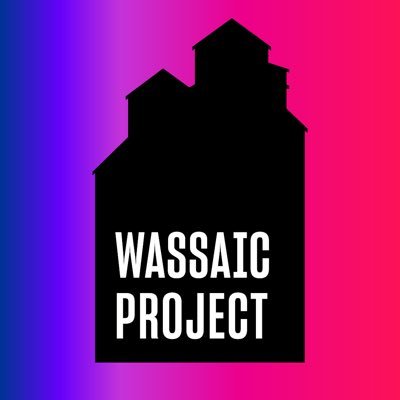 WASSAIC
PROJECT